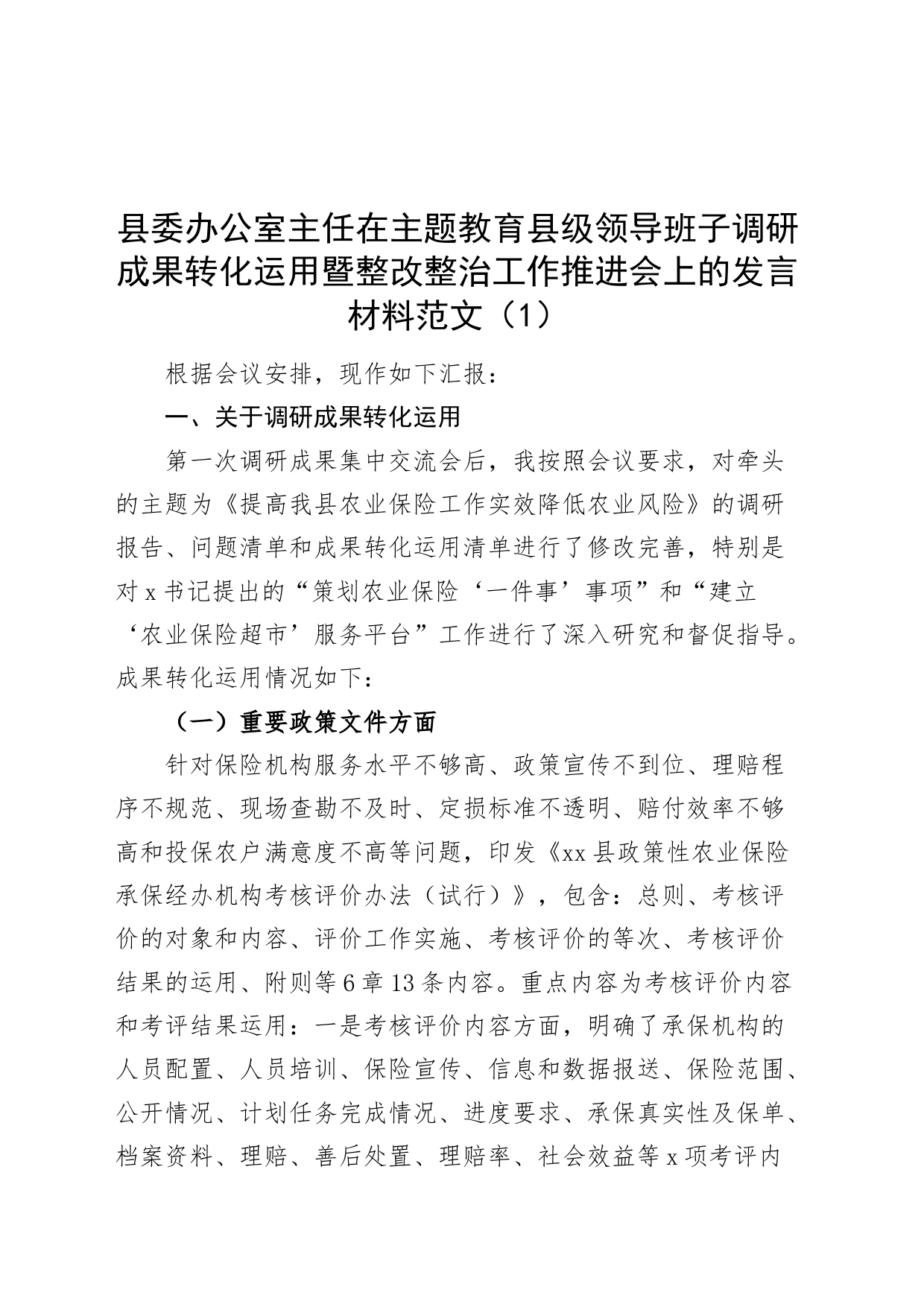 县委办公室主任在主题教育县级领导班子调研成果转化运用暨整改整治工作推进会上的发言材料范文（1）

根据会议安排，现作如下汇报：

一、关于调研成果转化运用

第一次调研成果集中交流会后，我按照会议要求，对牵头的主题为《提高我县农业保险工作实效降低农业风险》的调研报告、问题清单和成果转化运用清单进行了修改完善，特别是对x书记提出的“策划农业保险‘一件事’事项”和“建立‘农业保险超市’服务平台”工作进行了深入研究和督促指导。成果转化运用情况如下：

（一）重要政策文件方面

针对保险机构服务水平不够高、政策宣传不到位、理赔程序不规范、现场查勘不及时、定损标准不透明、赔付效率不够高和投保农户满意度不高等问题，印发《xx县政策性农业保险承保经办机构考核评价办法（试行）》，包含：总则、考核评价的对象和内容、评价工作实施、考核评价的等次、考核评价结果的运用、附则等6章13条内容。重点内容为考核评价内容和考评结果运用：一是考核评价内容方面，明确了承保机构的人员配置、人员培训、保险宣传、信息和数据报送、保险范围、公开情况、计划任务完成情况、进度要求、承保真实性及保单、档案资料、理赔、善后处置、理赔率、社会效益等x项考评内